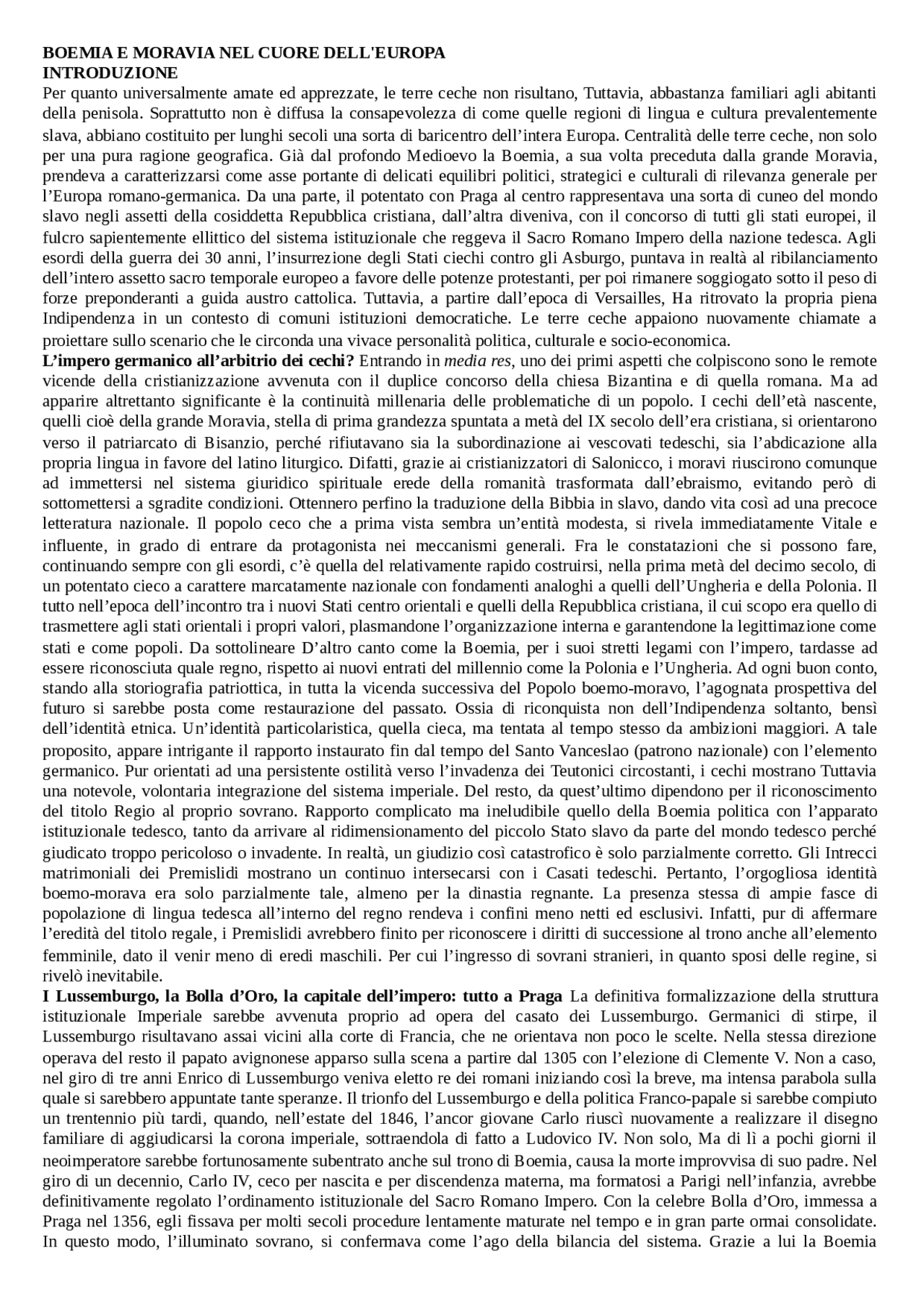 BOEMIA E MORAVIA NEL CUORE DELL'EUROPA
INTRODUZIONE

Per quanto universalmente amate ed apprezzate, le terre ceche non risultano, Tuttavia, abbastanza familiari agli abitanti della penisola. Soprattutto non è diffusa la consapevolezza di come quelle regioni di lingua e cultura prevalentemente slava, abbiano costituito per lunghi secoli una sorta di baricentro dell'intera Europa. Centralità delle terre ceche, non solo per una pura ragione geografica. Già dal profondo Medioevo la Boemia, a sua volta preceduta dalla grande Moravia, prendeva a caratterizzarsi come asse portante di delicati equilibri politici, strategici e culturali di rilevanza generale per l'Europa romano-germanica. Da una parte, il potentato con Praga al centro rappresentava una sorta di cuneo del mondo slavo negli assetti della cosiddetta Repubblica cristiana, dall'altra diveniva, con il concorso di tutti gli stati europei, il fulcro sapientemente ellittico del sistema istituzionale che reggeva il Sacro Romano Impero della nazione tedesca. Agli esordi della guerra dei 30 anni, l'insurrezione degli Stati ciechi contro gli Asburgo, puntava in realtà al ribilanciamento dell'intero assetto sacro temporale europeo a favore delle potenze protestanti, per poi rimanere soggiogato sotto il peso di forze preponderanti a guida austro cattolica. Tuttavia, a partire dall'epoca di Versailles, Ha ritrovato la propria piena Indipendenza in un contesto di comuni istituzioni democratiche. Le terre ceche appaiono nuovamente chiamate a proiettare sullo scenario che le circonda una vivace personalità politica, culturale e socio-economica.

L'impero germanico all'arbitrio dei cechi? Entrando in media res, uno dei primi aspetti che colpiscono sono le remote vicende della cristianizzazione avvenuta con il duplice concorso della chiesa Bizantina e di quella romana. Ma ad apparire altrettanto significante è la continuità millenaria delle problematiche di un popolo. I cechi dell'età nascente, quelli cioè della grande Moravia, stella di prima grandezza spuntata a metà del IX secolo dell'era cristiana, si orientarono verso il patriarcato di Bisanzio, perché rifiutavano sia la subordinazione ai vescovati tedeschi, sia l'abdicazione alla propria lingua in favore del latino liturgico. Difatti, grazie ai cristianizzatori di Salonicco, i moravi riuscirono comunque ad immettersi nel sistema giuridico spirituale erede della romanità trasformata dall'ebraismo, evitando però di sottomettersi a sgradite condizioni. Ottennero perfino la traduzione della Bibbia in slavo, dando vita così ad una precoce letteratura nazionale. Il popolo ceco che a prima vista sembra un'entità modesta, si rivela immediatamente Vitale e influente, in grado di entrare da protagonista nei meccanismi generali. Fra le constatazioni che si possono fare, continuando sempre con gli esordi, c'è quella del relativamente rapido costruirsi, nella prima metà del decimo secolo, di un potentato cieco a carattere marcatamente nazionale con fondamenti analoghi a quelli dell'Ungheria e della Polonia. Il tutto nell'epoca dell'incontro tra i nuovi Stati centro orientali e quelli della Repubblica cristiana, il cui scopo era quello di trasmettere agli stati orientali i propri valori, plasmandone l'organizzazione interna e garantendone la legittimazione come stati e come popoli. Da sottolineare D'altro canto come la Boemia, per i suoi stretti legami con l'impero, tardasse ad essere riconosciuta quale regno, rispetto ai nuovi entrati del millennio come la Polonia e l'Ungheria. Ad ogni buon conto, stando alla storiografia patriottica, in tutta la vicenda successiva del Popolo boemo-moravo, l'agognata prospettiva del futuro si sarebbe posta come restaurazione del passato. Ossia di riconquista non dell'Indipendenza soltanto, bensì dell'identità etnica. Un'identità particolaristica, quella cieca, ma tentata al tempo stesso da ambizioni maggiori. A tale proposito, appare intrigante il rapporto instaurato fin dal tempo del Santo Vanceslao (patrono nazionale) con l'elemento germanico. Pur orientati ad una persistente ostilità verso l'invadenza dei Teutonici circostanti, i cechi mostrano Tuttavia una notevole, volontaria integrazione del sistema imperiale. Del resto, da quest'ultimo dipendono per il riconoscimento del titolo Regio al proprio sovrano. Rapporto complicato ma ineludibile quello della Boemia politica con l'apparato istituzionale tedesco, tanto da arrivare al ridimensionamento del piccolo Stato slavo da parte del mondo tedesco perché giudicato troppo pericoloso o invadente. In realtà, un giudizio così catastrofico è solo parzialmente corretto. Gli Intrecci matrimoniali dei Premislidi mostrano un continuo intersecarsi con i Casati tedeschi. Pertanto, l'orgogliosa identità boemo-morava era solo parzialmente tale, almeno per la dinastia regnante. La presenza stessa di ampie fasce di popolazione di lingua tedesca all'interno del regno rendeva i confini meno netti ed esclusivi. Infatti, pur di affermare l'eredità del titolo regale, i Premislidi avrebbero finito per riconoscere i diritti di successione al trono anche all'elemento femminile, dato il venir meno di eredi maschili. Per cui l'ingresso di sovrani stranieri, in quanto sposi delle regine, si rivelò inevitabile.

I Lussemburgo, la Bolla d'Oro, la capitale dell'impero: tutto a Praga La definitiva formalizzazione della struttura istituzionale Imperiale sarebbe avvenuta proprio ad opera del casato dei Lussemburgo. Germanici di stirpe, il Lussemburgo risultavano assai vicini alla corte di Francia, che ne orientava non poco le scelte. Nella stessa direzione operava del resto il papato avignonese apparso sulla scena a partire dal 1305 con l'elezione di Clemente V. Non a caso, nel giro di tre anni Enrico di Lussemburgo veniva eletto re dei romani iniziando così la breve, ma intensa parabola sulla quale si sarebbero appuntate tante speranze. Il trionfo del Lussemburgo e della politica Franco-papale si sarebbe compiuto un trentennio più tardi, quando, nell'estate del 1846, l'ancor giovane Carlo riuscì nuovamente a realizzare il disegno familiare di aggiudicarsi la corona imperiale, sottraendola di fatto a Ludovico IV. Non solo, Ma di lì a pochi giorni il neoimperatore sarebbe fortunosamente subentrato anche sul trono di Boemia, causa la morte improvvisa di suo padre. Nel giro di un decennio, Carlo IV, ceco per nascita e per discendenza materna, ma formatosi a Parigi nell'infanzia, avrebbe definitivamente regolato l'ordinamento istituzionale del Sacro Romano Impero. Con la celebre Bolla d'Oro, immessa a Praga nel 1356, egli fissava per molti secoli procedure lentamente maturate nel tempo e in gran parte ormai consolidate. In questo modo, l'illuminato sovrano, si confermava come l'ago della bilancia del sistema. Grazie a lui la Boemia